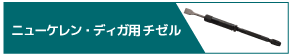 ニューケレン・ディガ用 チゼル